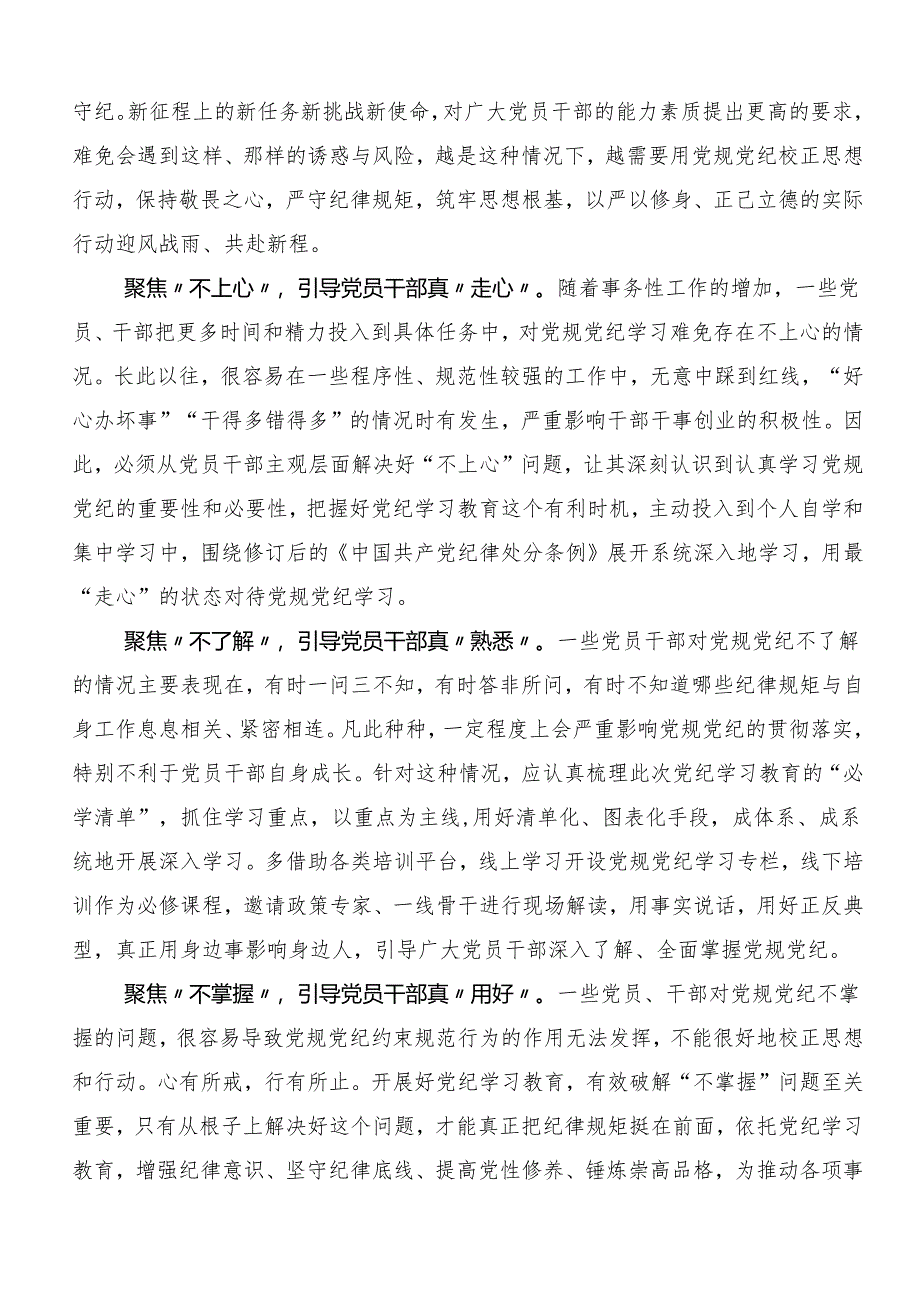 守纪。新征程上的新任务新挑战新使命，对广大党员干部的能力素质提出更高的要求，难免会遇到这样、那样的诱惑与风险，越是这种情况下，越需要用党规党纪校正思想行动，保持敬畏之心，严守纪律规矩，筑牢思想根基，以严以修身、正己立德的实际行动迎风战雨、共赴新程。

聚焦〃不上心〃，引导党员干部真〃走心〃。随着事务性工作的增加，一些党员、干部把更多时间和精力投入到具体任务中，对党规党纪学习难免存在不上心的情况。长此以往，很容易在一些程序性、规范性较强的工作中，无意中踩到红线，“好心办坏事”“干得多错得多”的情况时有发生，严重影响干部干事创业的积极性。因此，必须从党员干部主观层面解决好“不上心”问题，让其深刻认识到认真学习党规党纪的重要性和必要性，把握好党纪学习教育这个有利时机，主动投入到个人自学和集中学习中，围绕修订后的《中国共产党纪律处分条例》展开系统深入地学习，用最“走心”的状态对待党规党纪学习。

聚焦〃不了解〃，引导党员干部真〃熟悉〃。一些党员干部对党规党纪不了解的情况主要表现在，有时一问三不知，有时答非所问，有时不知道哪些纪律规矩与自身工作息息相关、紧密相连。凡此种种，一定程度上会严重影响党规党纪的贯彻落实，特别不利于党员干部自身成长。针对这种情况，应认真梳理此次党纪学习教育的“必学清单”，抓住学习重点，以重点为主线,用好清单化、图表化手段，成体系、成系统地开展深入学习。多借助各类培训平台，线上学习开设党规党纪学习专栏，线下培训作为必修课程，邀请政策专家、一线骨干进行现场解读，用事实说话，用好正反典型，真正用身边事影响身边人，引导广大党员干部深入了解、全面掌握党规党纪。

聚焦〃不掌握〃，引导党员干部真〃用好〃。一些党员、干部对党规党纪不掌握的问题，很容易导致党规党纪约束规范行为的作用无法发挥，不能很好地校正思想和行动。心有所戒，行有所止。开展好党纪学习教育，有效破解“不掌握”问题至关重要，只有从根子上解决好这个问题，才能真正把纪律规矩挺在前面，依托党纪学习教育，增强纪律意识、坚守纪律底线、提高党性修养、锤炼崇高品格，为推动各项事